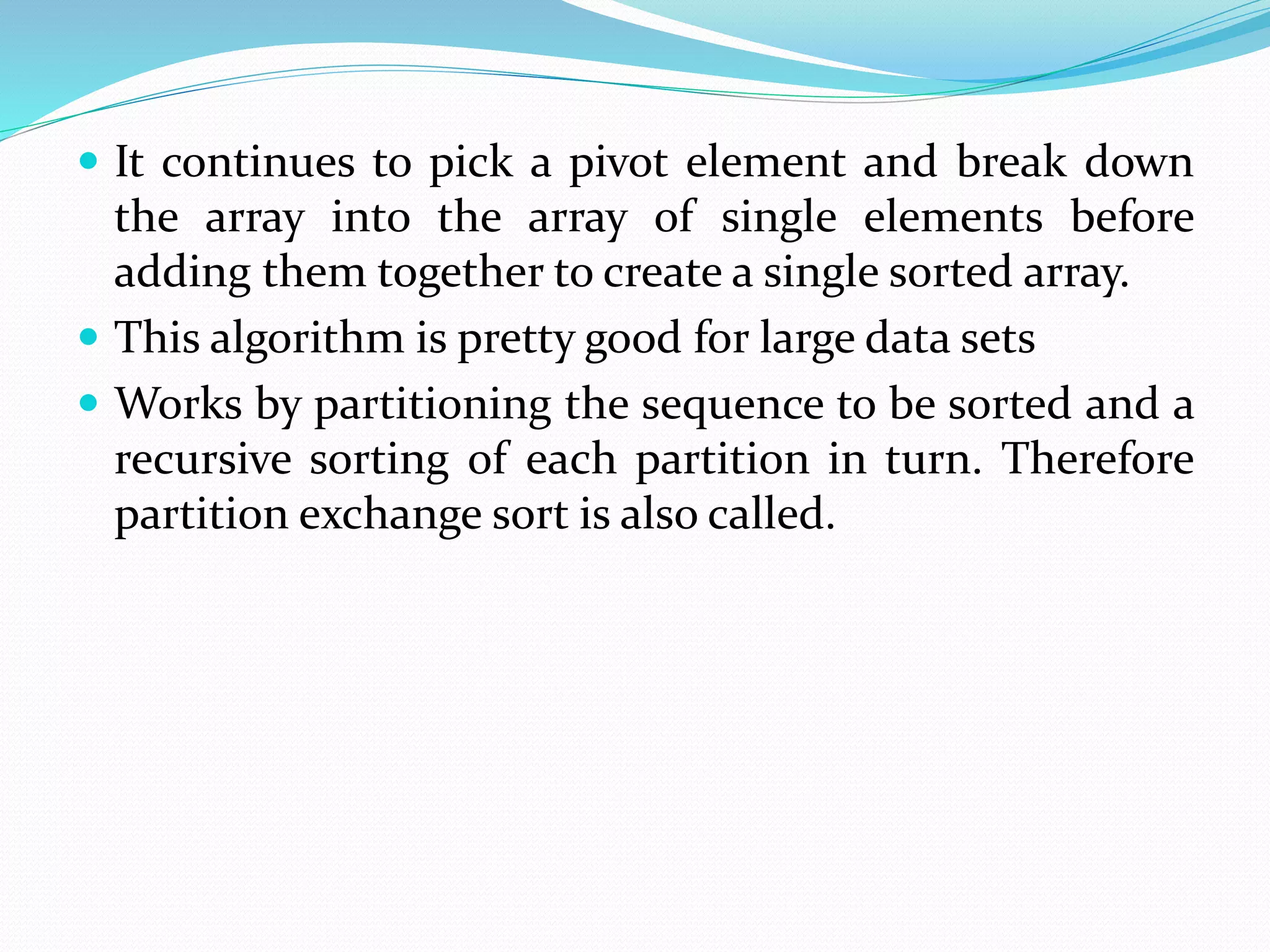 • It continues to pick a pivot element and break down the array into the array of single elements before adding them together to create a single sorted array.
• This algorithm is pretty good for large data sets
• Works by partitioning the sequence to be sorted and a recursive sorting of each partition in turn. Therefore partition exchange sort is also called.